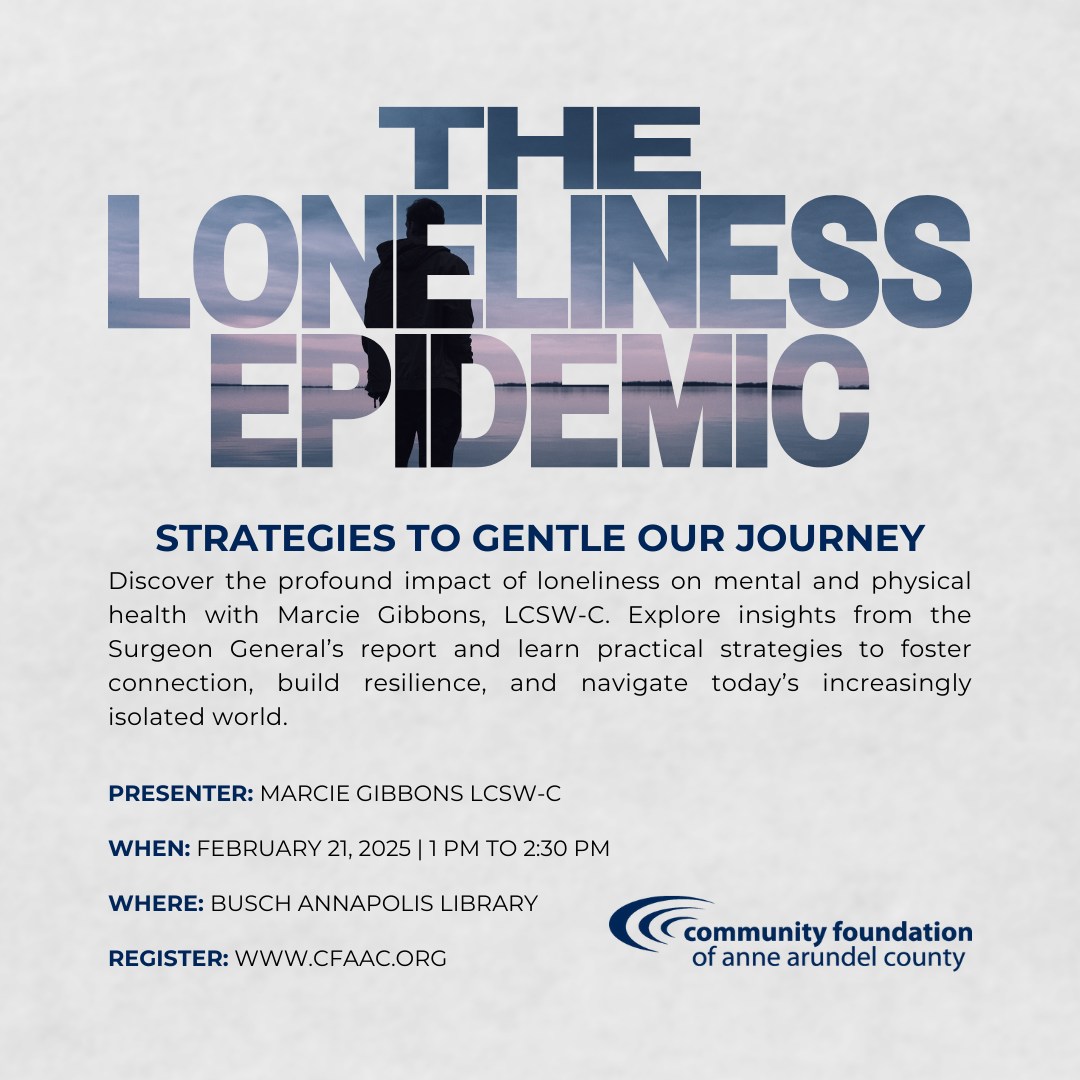 THE LONELINESS EPIDEMIC

STRATEGIES TO GENTLE OUR JOURNEY

Discover the profound impact of loneliness on mental and physical health with Marcie Gibbons, LCSW-C. Explore insights from the Surgeon General's report and learn practical strategies to foster connection, build resilience, and navigate today's increasingly isolated world.

PRESENTER: MARCIE GIBBONS LCSW-C

WHEN: FEBRUARY 21, 2025 | 1 PM TO 2:30 PM

WHERE: BUSCH ANNAPOLIS LIBRARY

REGISTER: WWW.CFAAC.ORG

community foundation of anne arundel county